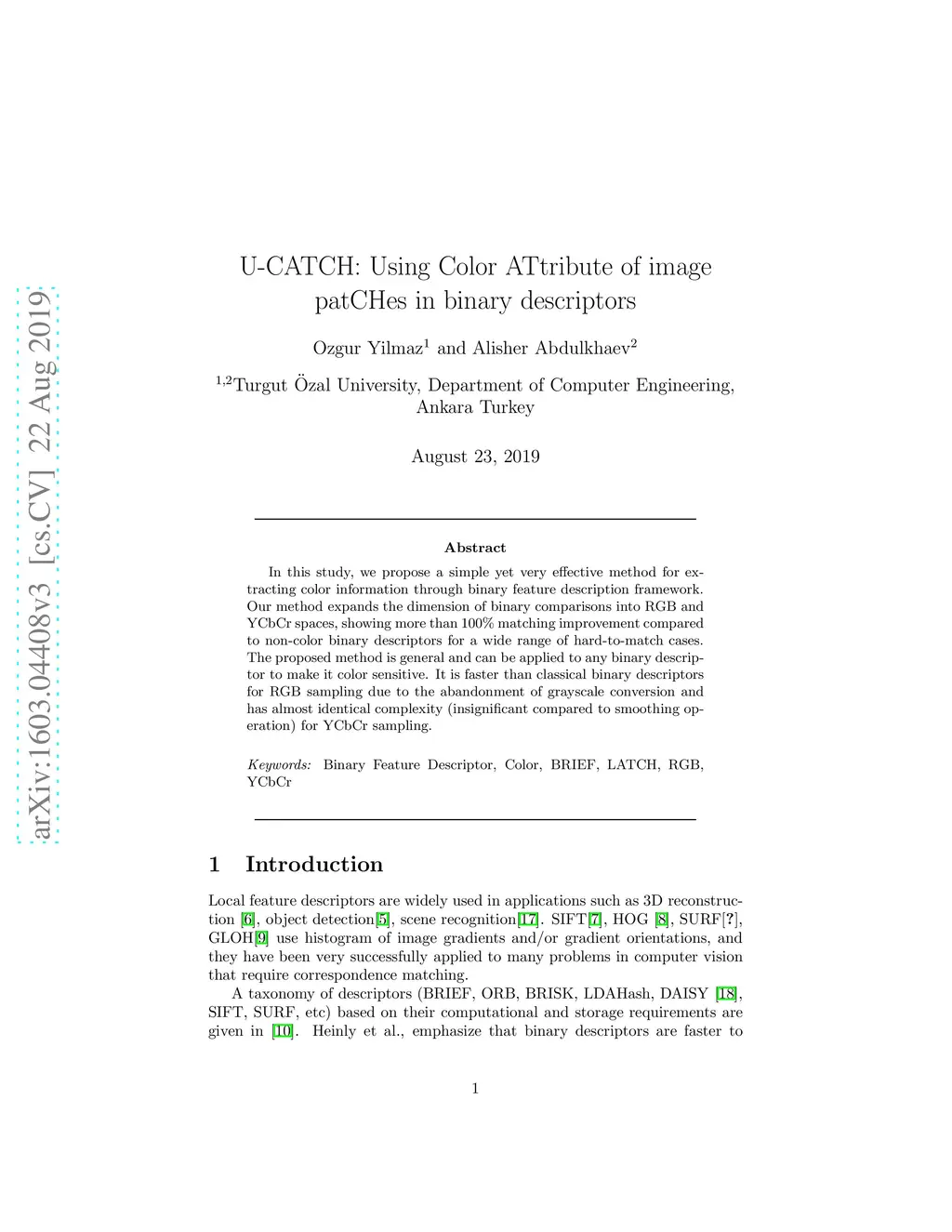 arXiv:1603.04408v3 [cs.CV] 22 Aug 2019

U-CATCH: Using Color ATtribute of image patCHes in binary descriptors

Ozgur Yilmaz$^1$ and Alisher Abdulkhaev$^2$

$^{1,2}$Turgut Özal University, Department of Computer Engineering, Ankara Turkey

August 23, 2019

Abstract

In this study, we propose a simple yet very effective method for extracting color information through binary feature description framework. Our method expands the dimension of binary comparisons into RGB and YCbCr spaces, showing more than 100% matching improvement compared to non-color binary descriptors for a wide range of hard-to-match cases. The proposed method is general and can be applied to any binary descriptor to make it color sensitive. It is faster than classical binary descriptors for RGB sampling due to the abandonment of grayscale conversion and has almost identical complexity (insignificant compared to smoothing operation) for YCbCr sampling.

Keywords: Binary Feature Descriptor, Color, BRIEF, LATCH, RGB, YCbCr

1 Introduction

Local feature descriptors are widely used in applications such as 3D reconstruction [6], object detection[5], scene recognition[17]. SIFT[7], HOG [8], SURF[?], GLOH[9] use histogram of image gradients and/or gradient orientations, and they have been very successfully applied to many problems in computer vision that require correspondence matching.

A taxonomy of descriptors (BRIEF, ORB, BRISK, LDAHash, DAISY [18], SIFT, SURF, etc) based on their computational and storage requirements are given in [10]. Heinly et al., emphasize that binary descriptors are faster to

1